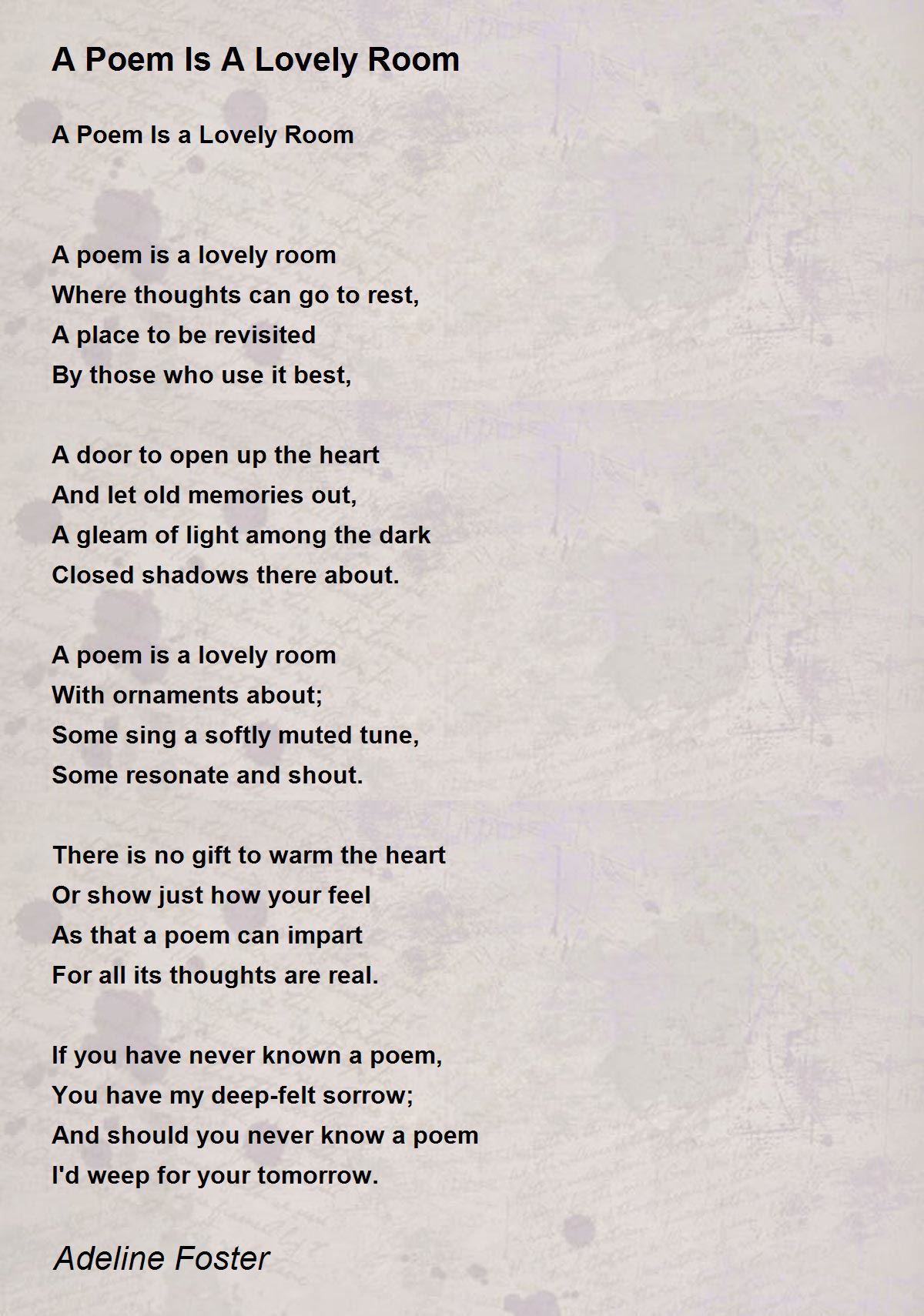 A Poem Is A Lovely Room

A Poem Is a Lovely Room

A poem is a lovely room
Where thoughts can go to rest,
A place to be revisited
By those who use it best,

A door to open up the heart
And let old memories out,
A gleam of light among the dark
Closed shadows there about.

A poem is a lovely room
With ornaments about;
Some sing a softly muted tune,
Some resonate and shout.

There is no gift to warm the heart
Or show just how your feel
As that a poem can impart
For all its thoughts are real.

If you have never known a poem,
You have my deep-felt sorrow;
And should you never know a poem
I'd weep for your tomorrow.

Adeline Foster